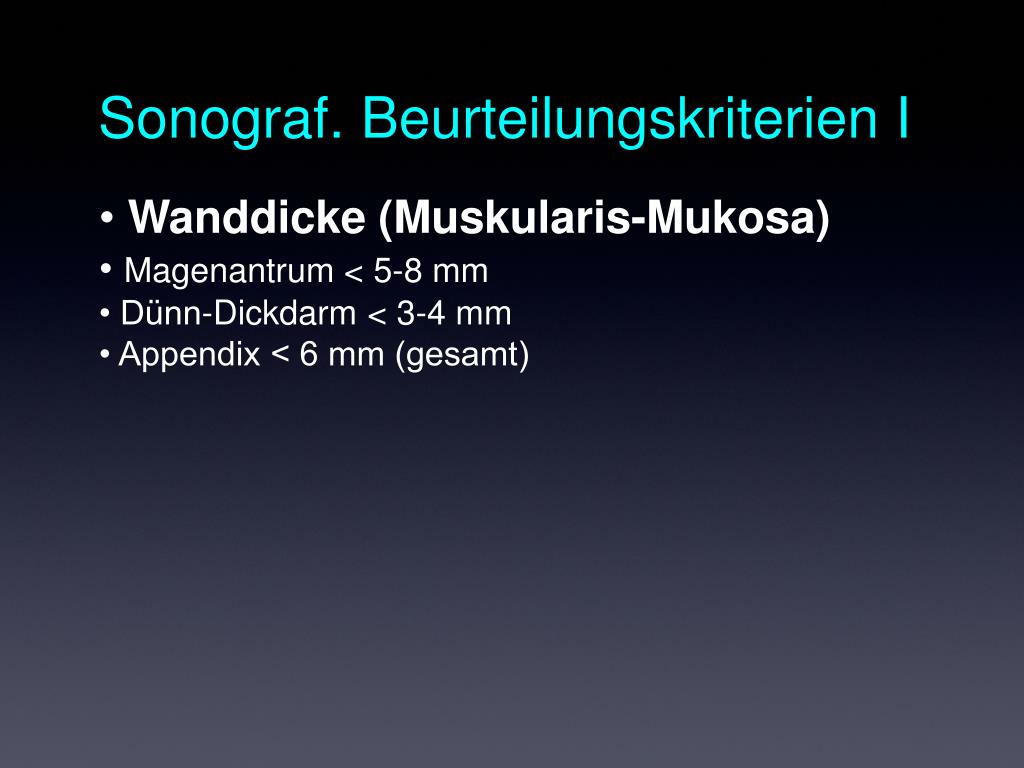 Sonograf. Beurteilungskriterien I

• Wanddicke (Muskularis-Mukosa)

• Magenantrum < 5-8 mm
• Dünn-Dickdarm < 3-4 mm
• Appendix < 6 mm (gesamt)